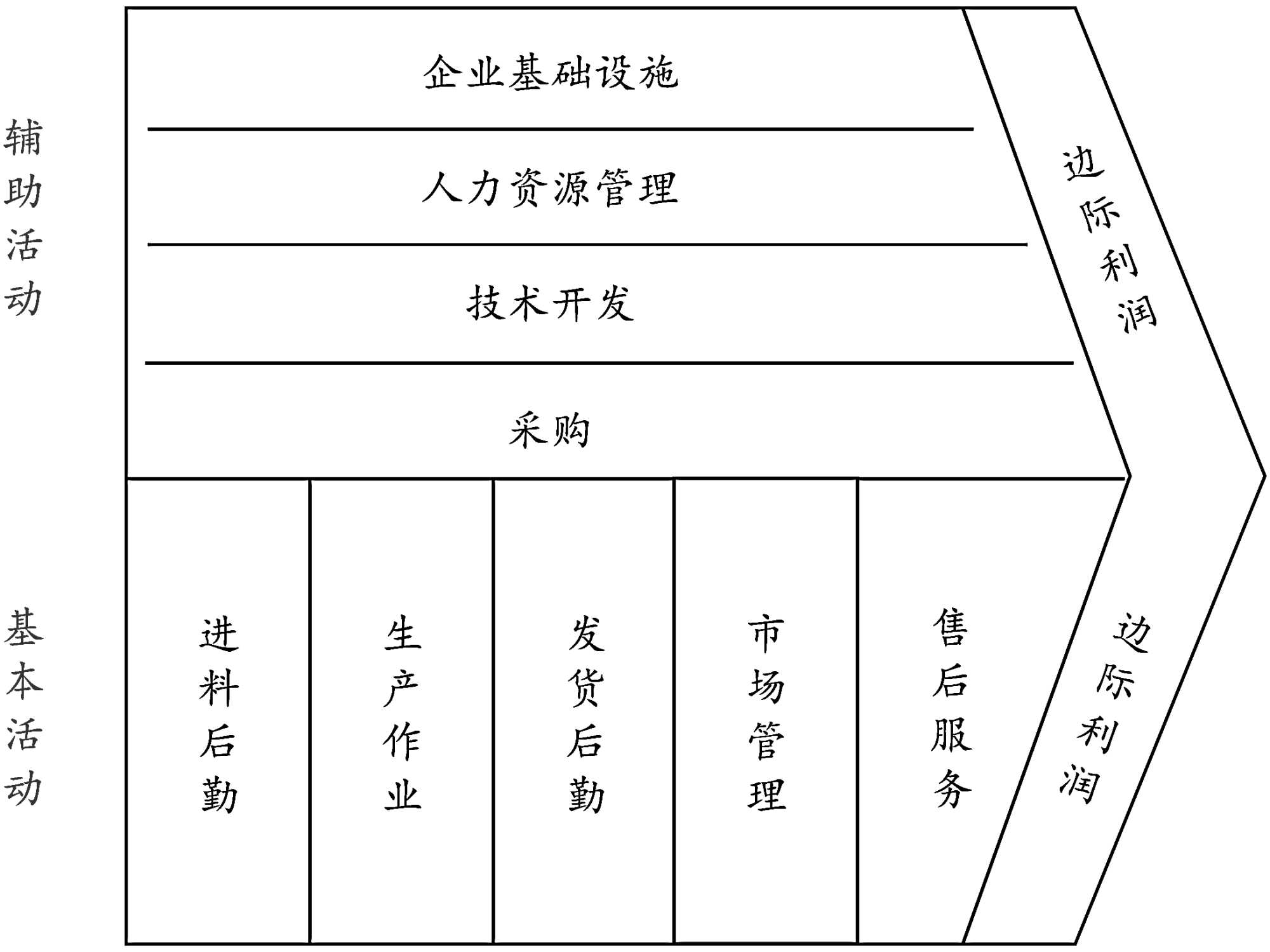 辅助活动

企业基础设施

人力资源管理

技术开发

采购

边际利润

基本活动

进料后勤

生产作业

发货后勤

市场管理

售后服务

边际利润